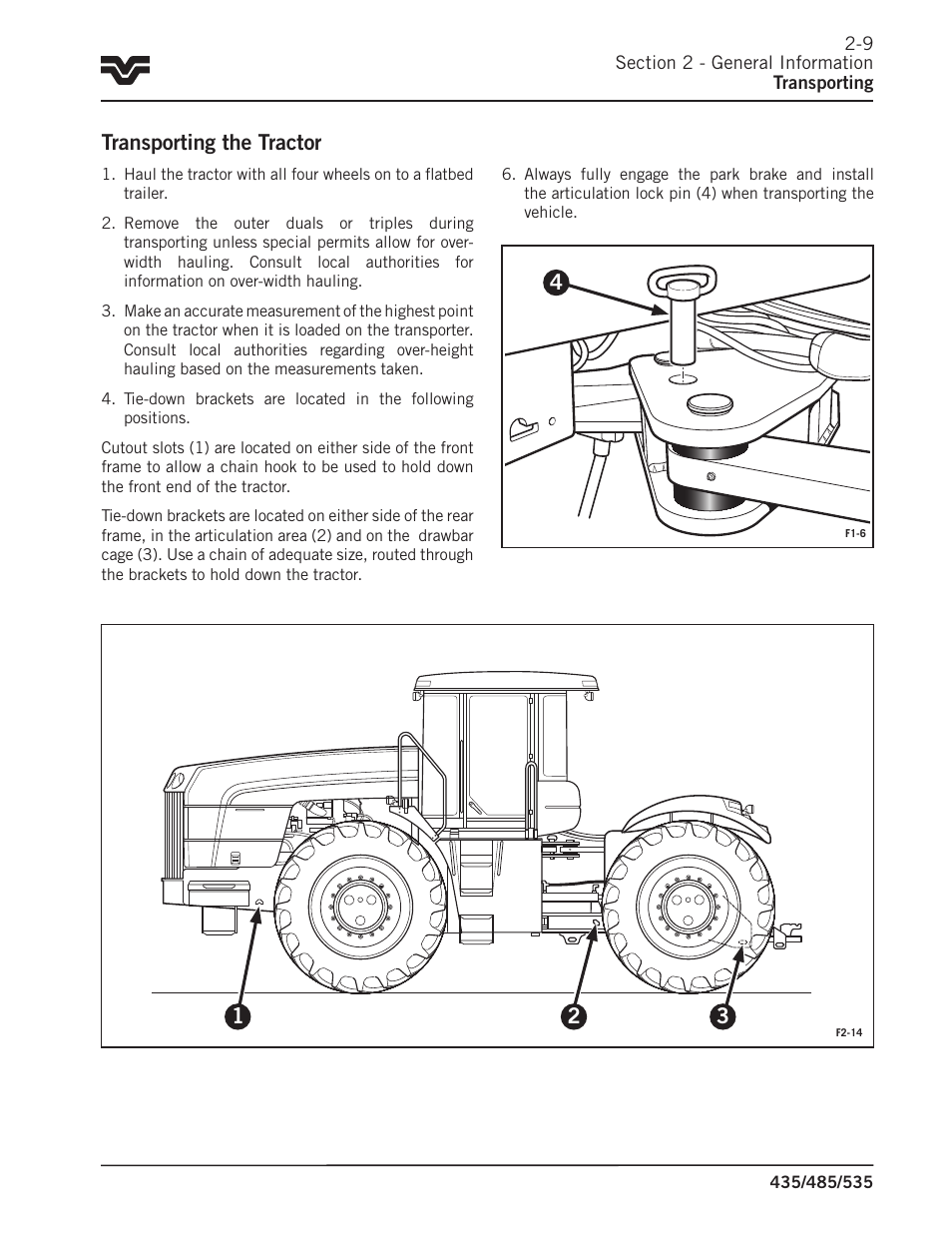 2-9
Section 2 - General Information
Transporting

Transporting the Tractor

1. Haul the tractor with all four wheels on to a flatbed trailer.

2. Remove the outer duals or triples during transporting unless special permits allow for over-width hauling. Consult local authorities for information on over-width hauling.

3. Make an accurate measurement of the highest point on the tractor when it is loaded on the transporter. Consult local authorities regarding over-height hauling based on the measurements taken.

4. Tie-down brackets are located in the following positions.

Cutout slots (1) are located on either side of the front frame to allow a chain hook to be used to hold down the front end of the tractor.

Tie-down brackets are located on either side of the rear frame, in the articulation area (2) and on the drawbar cage (3). Use a chain of adequate size, routed through the brackets to hold down the tractor.

6. Always fully engage the park brake and install the articulation lock pin (4) when transporting the vehicle.

4

F1-6

1

2

3

F2-14

435/485/535